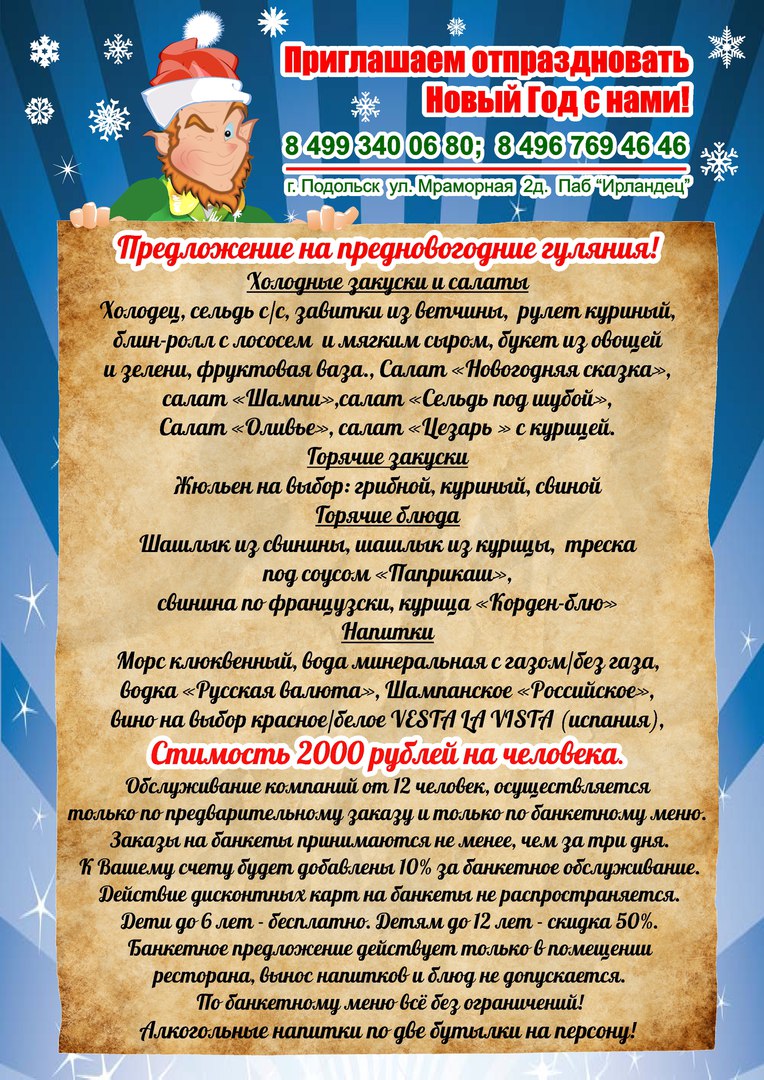 Приглашаем отпраздновать Новый Год с нами!

8 499 340 06 80; 8 496 769 46 46

г. Подольск ул. Мраморная 2д. Паб "Ирландец"

Предложение на предновогодние гуляния!

Холодные закуски и салаты

Холодец, сельдь с/с, завитки из ветчины, рулет куриный, блин-ролл с лососем и мягким сыром, букет из овощей и зелени, фруктовая ваза., Салат «Новогодняя сказка», салат «Шампи»,салат «Сельдь под шубой», Салат «Оливье», салат «Цезарь » с курицей.

Горячие закуски

Жюльен на выбор: грибной, куриный, свиной

Горячие блюда

Шашлык из свинины, шашлык из курицы, треска под соусом «Паприкаш», свинина по французски, курица «Корден-блю»

Напитки

Морс клюквенный, вода минеральная с газом/без газа, водка «Русская валюта», Шампанское «Российское», вино на выбор красное/белое VESTA LA VISTA (испания),

Стимость 2000 рублей на человека.

Обслуживание компаний от 12 человек, осуществляется только по предварительному заказу и только по банкетному меню. Заказы на банкеты принимаются не менее, чем за три дня. К Вашему счету будет добавлены 10% за банкетное обслуживание. Действие дисконтных карт на банкеты не распространяется. Дети до 6 лет - бесплатно. Детям до 12 лет - скидка 50%. Банкетное предложение действует только в помещении ресторана, вынос напитков и блюд не допускается. По банкетному меню всё без ограничений! Алкогольные напитки по две бутылки на персону!